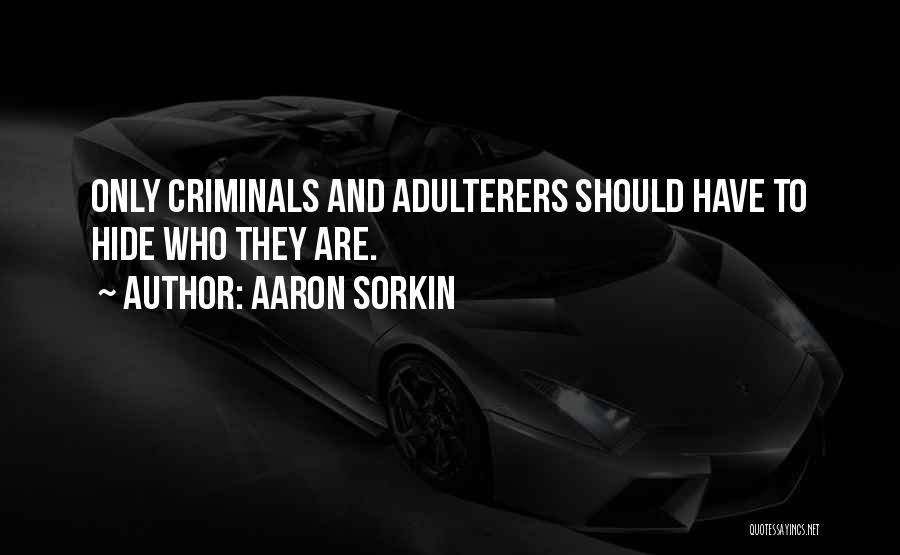 ONLY CRIMINALS AND ADULTERERS SHOULD HAVE TO HIDE WHO THEY ARE.

~ AUTHOR: AARON SORKIN

QUOTESSAYINGS.NET